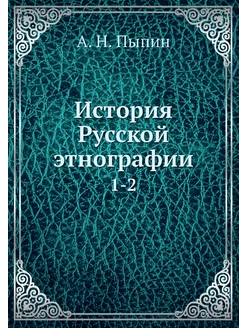 А. Н. Пыпин

История Русской этнографии

1-2